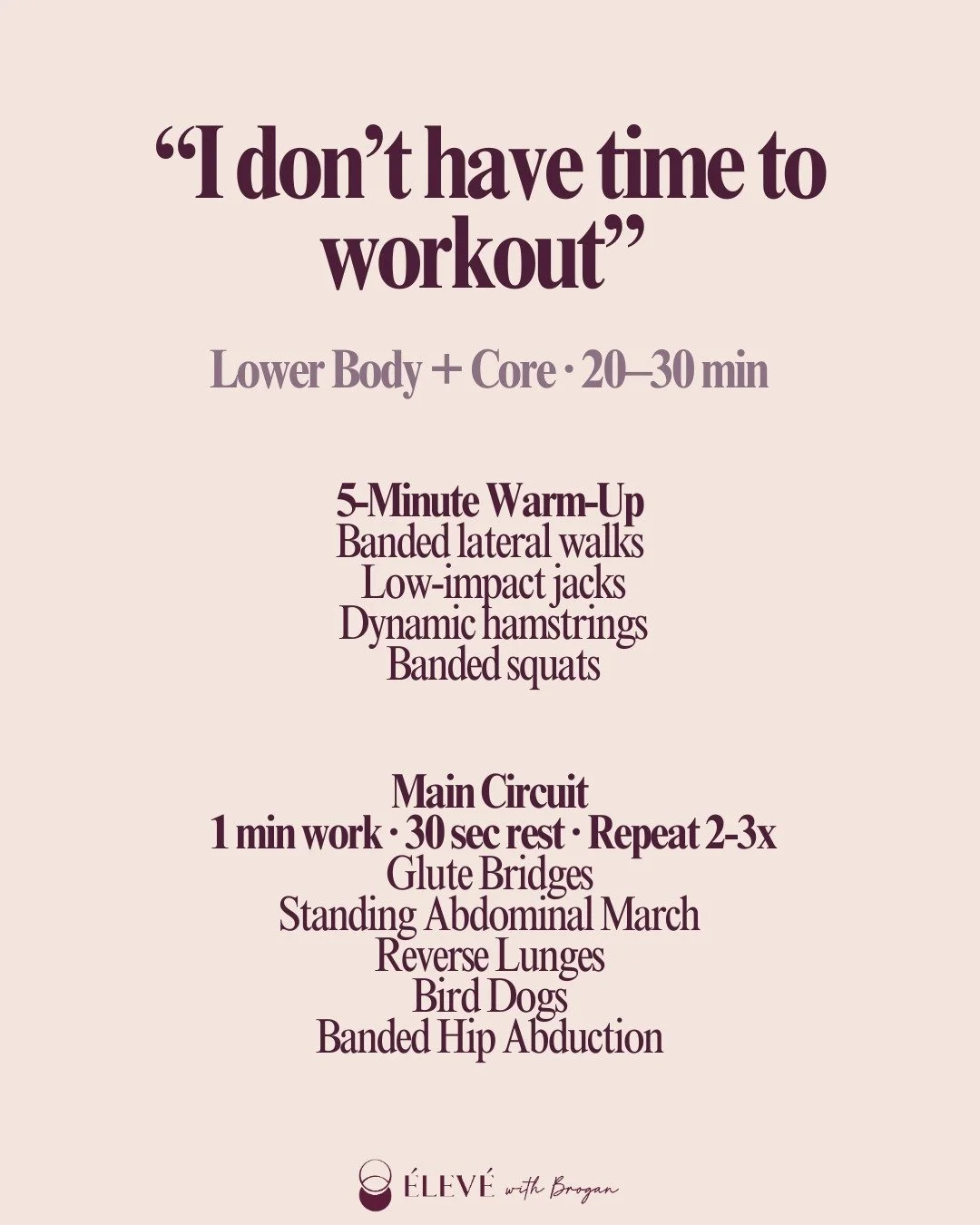 “I don’t have time to workout”

Lower Body + Core · 20–30 min

5-Minute Warm-Up
Banded lateral walks
Low-impact jacks
Dynamic hamstrings
Banded squats

Main Circuit
1 min work · 30 sec rest · Repeat 2-3x
Glute Bridges
Standing Abdominal March
Reverse Lunges
Bird Dogs
Banded Hip Abduction

ÉLEVÉ with Brogan